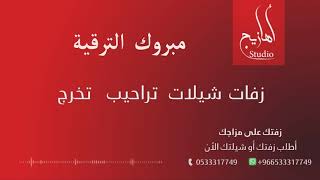 أهازيج
Studio

مبروك الترقية

زفات شيلات تراحيب تخرج

زفتك على مزاجك
أطلب زفتك أو شيلتك الأن

0533317749 +966533317749